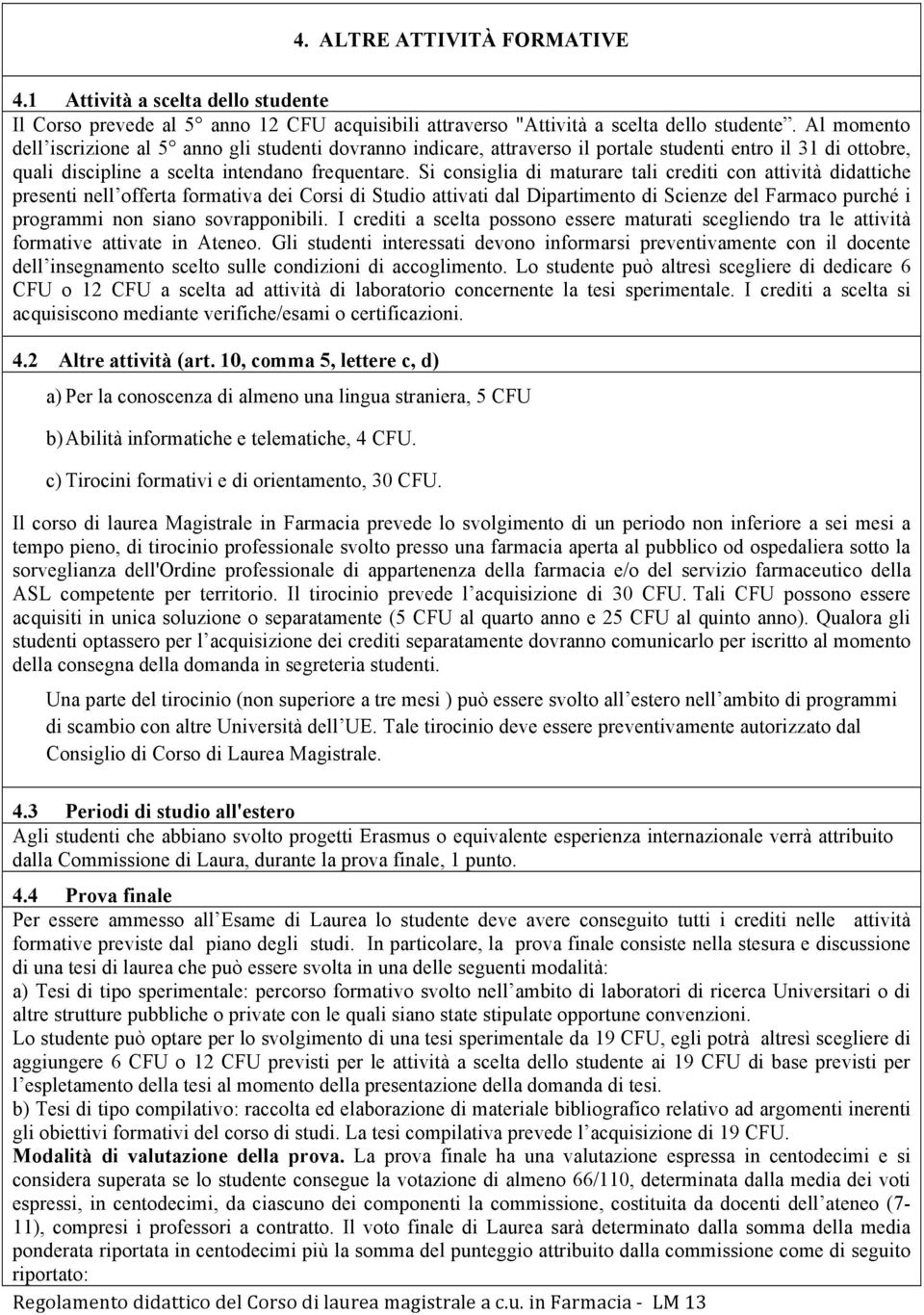 4. ALTRE ATTIVITÀ FORMATIVE

4.1 Attività a scelta dello studente
Il Corso prevede al 5° anno 12 CFU acquisibili attraverso "Attività a scelta dello studente". Al momento dell'iscrizione al 5° anno gli studenti dovranno indicare, attraverso il portale studenti entro il 31 di ottobre, quali discipline a scelta intendano frequentare. Si consiglia di maturare tali crediti con attività didattiche presenti nell'offerta formativa dei Corsi di Studio attivati dal Dipartimento di Scienze del Farmaco purché i programmi non siano sovrapponibili. I crediti a scelta possono essere maturati scegliendo tra le attività formative attivate in Ateneo. Gli studenti interessati devono informarsi preventivamente con il docente dell'insegnamento scelto sulle condizioni di accoglimento. Lo studente può altresì scegliere di dedicare 6 CFU o 12 CFU a scelta ad attività di laboratorio concernente la tesi sperimentale. I crediti a scelta si acquisiscono mediante verifiche/esami o certificazioni.

4.2 Altre attività (art. 10, comma 5, lettere c, d)

a) Per la conoscenza di almeno una lingua straniera, 5 CFU

b) Abilità informatiche e telematiche, 4 CFU.

c) Tirocini formativi e di orientamento, 30 CFU.

Il corso di laurea Magistrale in Farmacia prevede lo svolgimento di un periodo non inferiore a sei mesi a tempo pieno, di tirocinio professionale svolto presso una farmacia aperta al pubblico od ospedaliera sotto la sorveglianza dell'Ordine professionale di appartenenza della farmacia e/o del servizio farmaceutico della ASL competente per territorio. Il tirocinio prevede l'acquisizione di 30 CFU. Tali CFU possono essere acquisiti in unica soluzione o separatamente (5 CFU al quarto anno e 25 CFU al quinto anno). Qualora gli studenti optassero per l'acquisizione dei crediti separatamente dovranno comunicarlo per iscritto al momento della consegna della domanda in segreteria studenti.

Una parte del tirocinio (non superiore a tre mesi ) può essere svolto all'estero nell'ambito di programmi di scambio con altre Università dell'UE. Tale tirocinio deve essere preventivamente autorizzato dal Consiglio di Corso di Laurea Magistrale.

4.3 Periodi di studio all'estero
Agli studenti che abbiano svolto progetti Erasmus o equivalente esperienza internazionale verrà attribuito dalla Commissione di Laura, durante la prova finale, 1 punto.

4.4 Prova finale
Per essere ammesso all'Esame di Laurea lo studente deve avere conseguito tutti i crediti nelle attività formative previste dal piano degli studi. In particolare, la prova finale consiste nella stesura e discussione di una tesi di laurea che può essere svolta in una delle seguenti modalità:
a) Tesi di tipo sperimentale: percorso formativo svolto nell'ambito di laboratori di ricerca Universitari o di altre strutture pubbliche o private con le quali siano state stipulate opportune convenzioni.
Lo studente può optare per lo svolgimento di una tesi sperimentale da 19 CFU, egli potrà altresì scegliere di aggiungere 6 CFU o 12 CFU previsti per le attività a scelta dello studente ai 19 CFU di base previsti per l'espletamento della tesi al momento della presentazione della domanda di tesi.
b) Tesi di tipo compilativo: raccolta ed elaborazione di materiale bibliografico relativo ad argomenti inerenti gli obiettivi formativi del corso di studi. La tesi compilativa prevede l'acquisizione di 19 CFU.
Modalità di valutazione della prova. La prova finale ha una valutazione espressa in centodecimi e si considera superata se lo studente consegue la votazione di almeno 66/110, determinata dalla media dei voti espressi, in centodecimi, da ciascuno dei componenti la commissione, costituita da docenti dell'ateneo (7-11), compresi i professori a contratto. Il voto finale di Laurea sarà determinato dalla somma della media ponderata riportata in centodecimi più la somma del punteggio attribuito dalla commissione come di seguito riportato:

Regolamento didattico del Corso di laurea magistrale a c.u. in Farmacia - LM 13